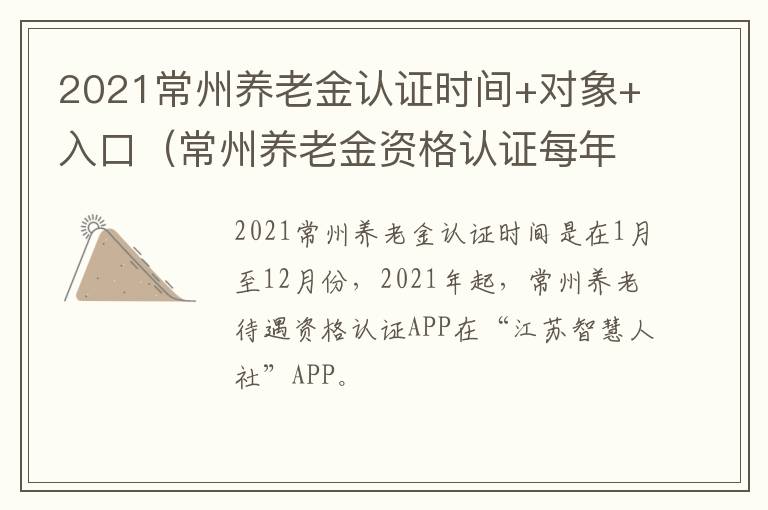 2021常州养老金认证时间+对象+入口（常州养老金资格认证每年

2021常州养老金认证时间是在1月至12月份，2021年起，常州养老待遇资格认证APP在“江苏智慧人社”APP。